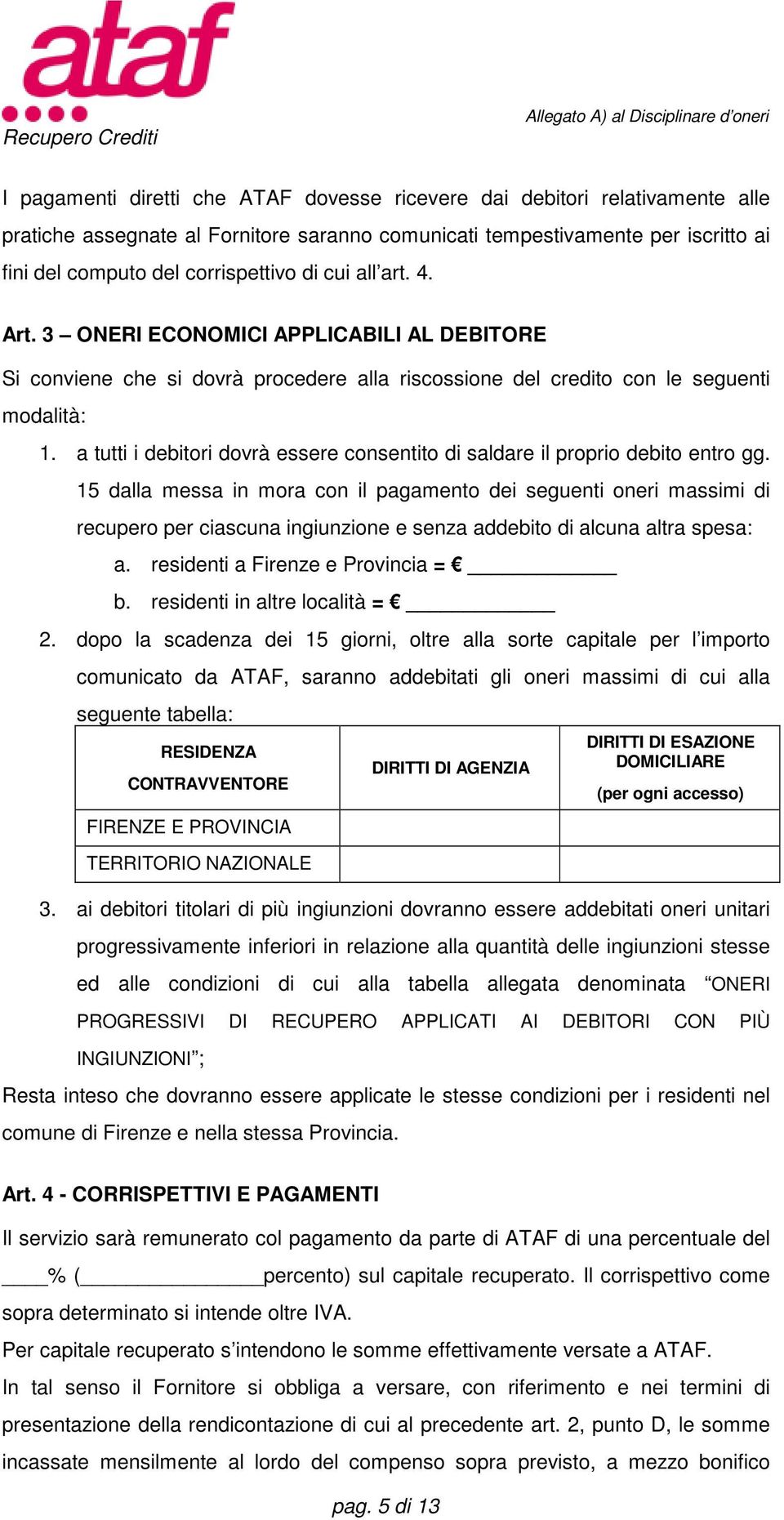 ataf
Recupero Crediti

Allegato A) al Disciplinare d'oneri

I pagamenti diretti che ATAF dovesse ricevere dai debitori relativamente alle pratiche assegnate al Fornitore saranno comunicati tempestivamente per iscritto ai fini del computo del corrispettivo di cui all'art. 4.

Art. 3 – ONERI ECONOMICI APPLICABILI AL DEBITORE

Si conviene che si dovrà procedere alla riscossione del credito con le seguenti modalità:

1. a tutti i debitori dovrà essere consentito di saldare il proprio debito entro gg. 15 dalla messa in mora con il pagamento dei seguenti oneri massimi di recupero per ciascuna ingiunzione e senza addebito di alcuna altra spesa:
a. residenti a Firenze e Provincia = € ____________
b. residenti in altre località = € ____________
2. dopo la scadenza dei 15 giorni, oltre alla sorte capitale per l'importo comunicato da ATAF, saranno addebitati gli oneri massimi di cui alla seguente tabella:

| RESIDENZA CONTRAVVENTORE | DIRITTI DI AGENZIA | DIRITTI DI ESAZIONE DOMICILIARE (per ogni accesso) |
|---|---|---|
| FIRENZE E PROVINCIA | | |
| TERRITORIO NAZIONALE | | |

3. ai debitori titolari di più ingiunzioni dovranno essere addebitati oneri unitari progressivamente inferiori in relazione alla quantità delle ingiunzioni stesse ed alle condizioni di cui alla tabella allegata denominata "ONERI PROGRESSIVI DI RECUPERO APPLICATI AI DEBITORI CON PIÙ INGIUNZIONI";

Resta inteso che dovranno essere applicate le stesse condizioni per i residenti nel comune di Firenze e nella stessa Provincia.

Art. 4 - CORRISPETTIVI E PAGAMENTI

Il servizio sarà remunerato col pagamento da parte di ATAF di una percentuale del ____% (________________percento) sul capitale recuperato. Il corrispettivo come sopra determinato si intende oltre IVA.

Per capitale recuperato s'intendono le somme effettivamente versate a ATAF.

In tal senso il Fornitore si obbliga a versare, con riferimento e nei termini di presentazione della rendicontazione di cui al precedente art. 2, punto D, le somme incassate mensilmente al lordo del compenso sopra previsto, a mezzo bonifico

pag. 5 di 13